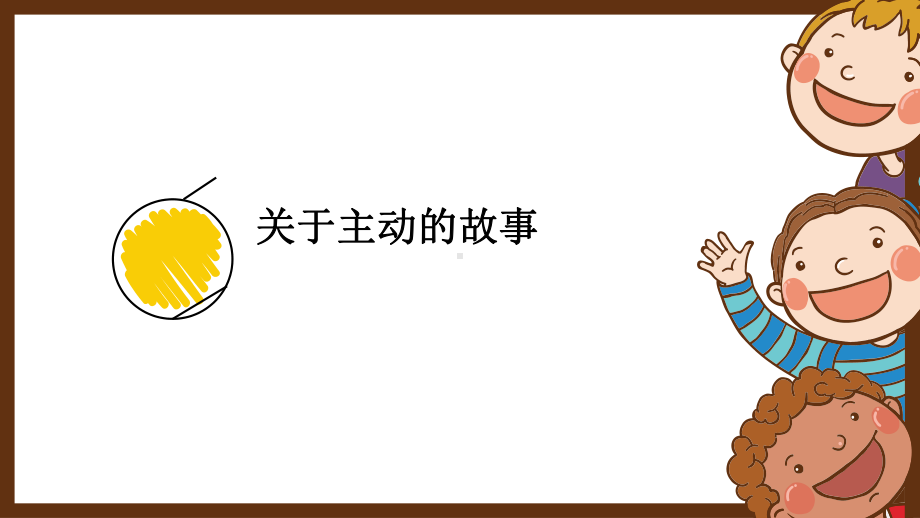 关于主动的故事